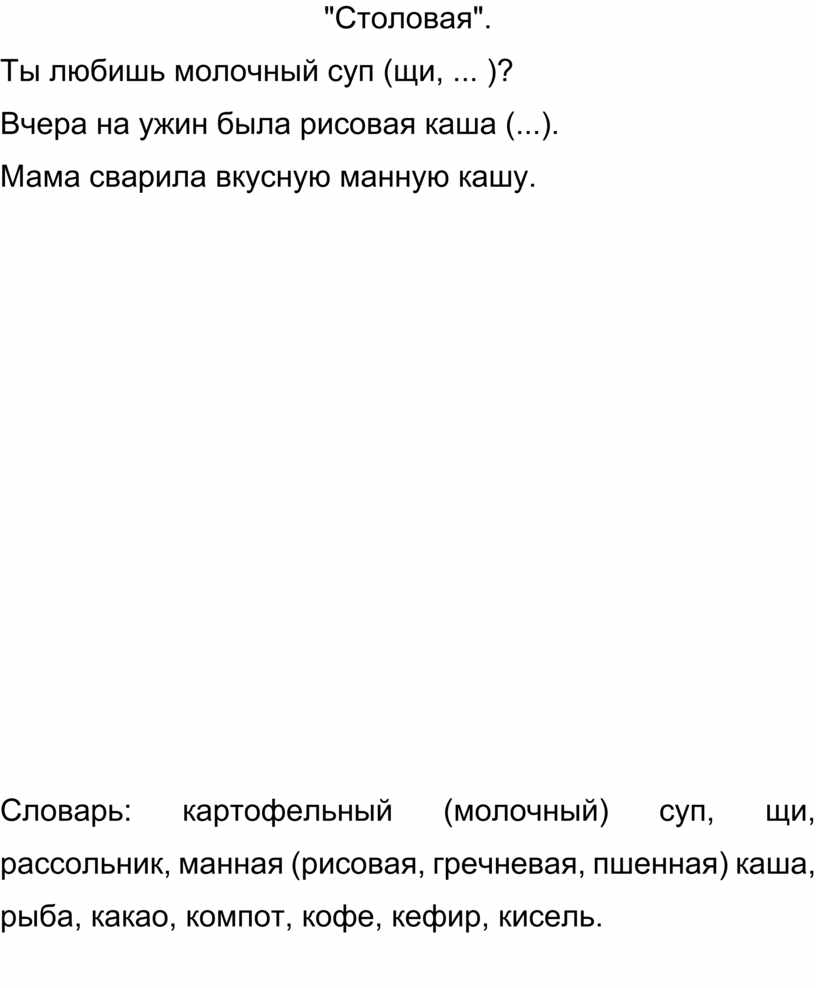 "Столовая".

Ты любишь молочный суп (щи, ... )?

Вчера на ужин была рисовая каша (...).

Мама сварила вкусную манную кашу.

Словарь: картофельный (молочный) суп, щи, рассольник, манная (рисовая, гречневая, пшенная) каша, рыба, какао, компот, кофе, кефир, кисель.